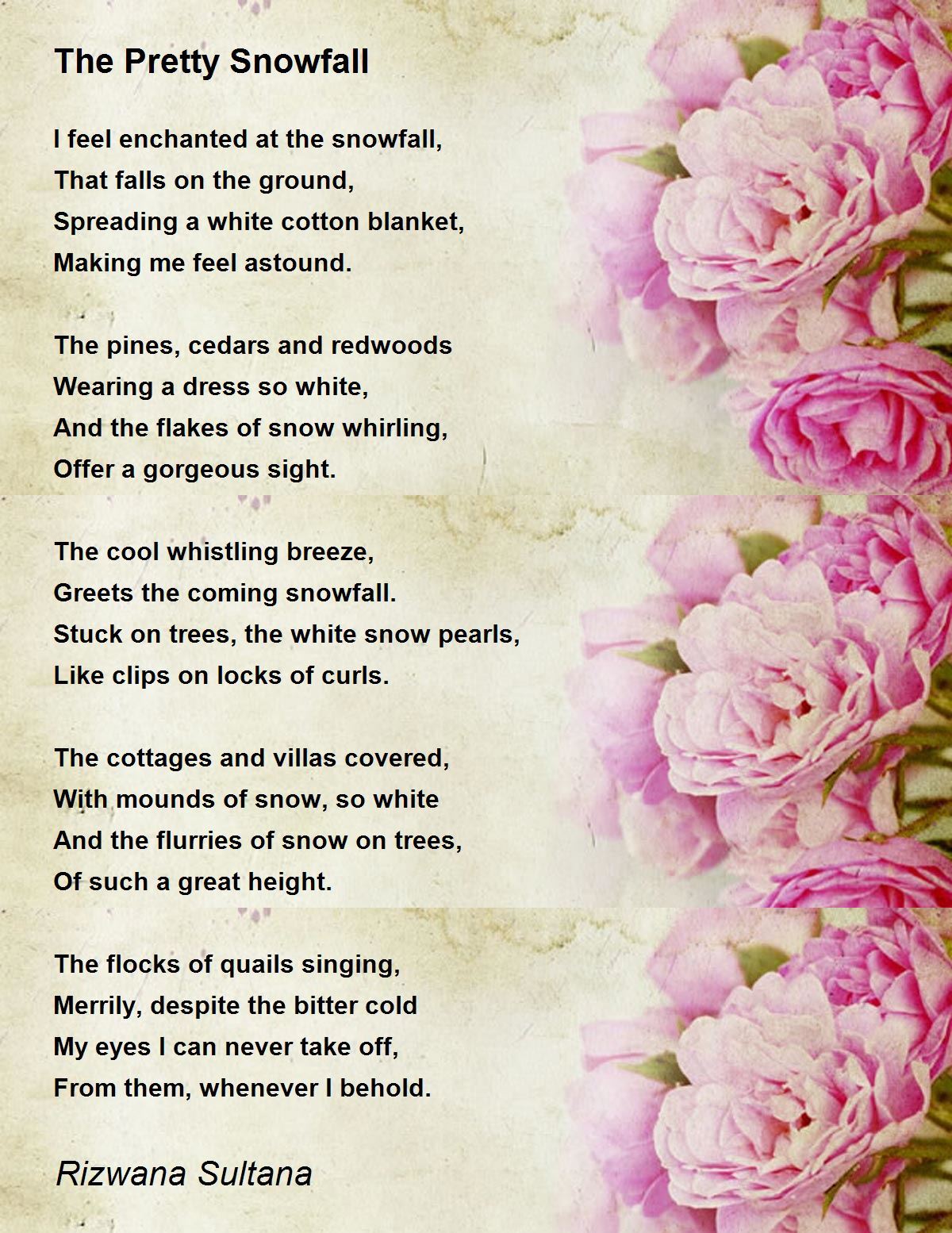 The Pretty Snowfall

I feel enchanted at the snowfall,
That falls on the ground,
Spreading a white cotton blanket,
Making me feel astound.

The pines, cedars and redwoods
Wearing a dress so white,
And the flakes of snow whirling,
Offer a gorgeous sight.

The cool whistling breeze,
Greets the coming snowfall.
Stuck on trees, the white snow pearls,
Like clips on locks of curls.

The cottages and villas covered,
With mounds of snow, so white
And the flurries of snow on trees,
Of such a great height.

The flocks of quails singing,
Merrily, despite the bitter cold
My eyes I can never take off,
From them, whenever I behold.

Rizwana Sultana